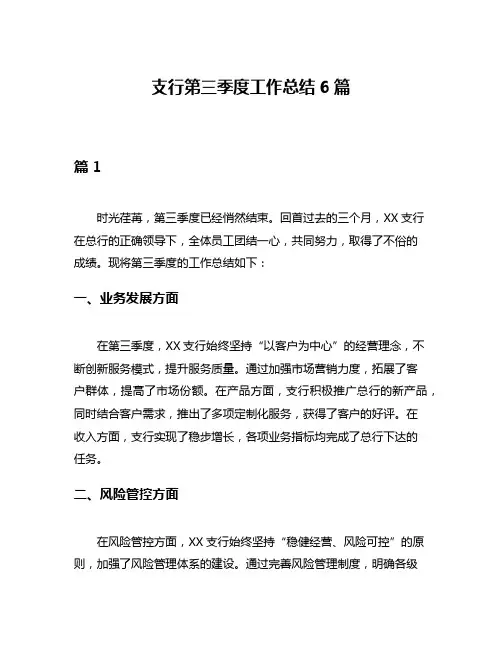 支行第三季度工作总结 6 篇

篇 1

时光荏苒，第三季度已经悄然结束。回首过去的三个月，XX 支行在总行的正确领导下，全体员工团结一心，共同努力，取得了不俗的成绩。现将第三季度的工作总结如下：

一、业务发展方面

在第三季度，XX 支行始终坚持“以客户为中心”的经营理念，不断创新服务模式，提升服务质量。通过加强市场营销力度，拓展了客户群体，提高了市场份额。在产品方面，支行积极推广总行的新产品，同时结合客户需求，推出了多项定制化服务，获得了客户的好评。在收入方面，支行实现了稳步增长，各项业务指标均完成了总行下达的任务。

二、风险管控方面

在风险管控方面，XX 支行始终坚持“稳健经营、风险可控”的原则，加强了风险管理体系的建设。通过完善风险管理制度，明确各级